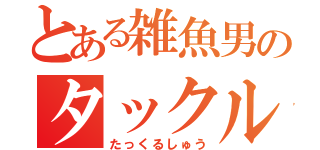 とある雑魚男の
タックル
たっくるしゅう